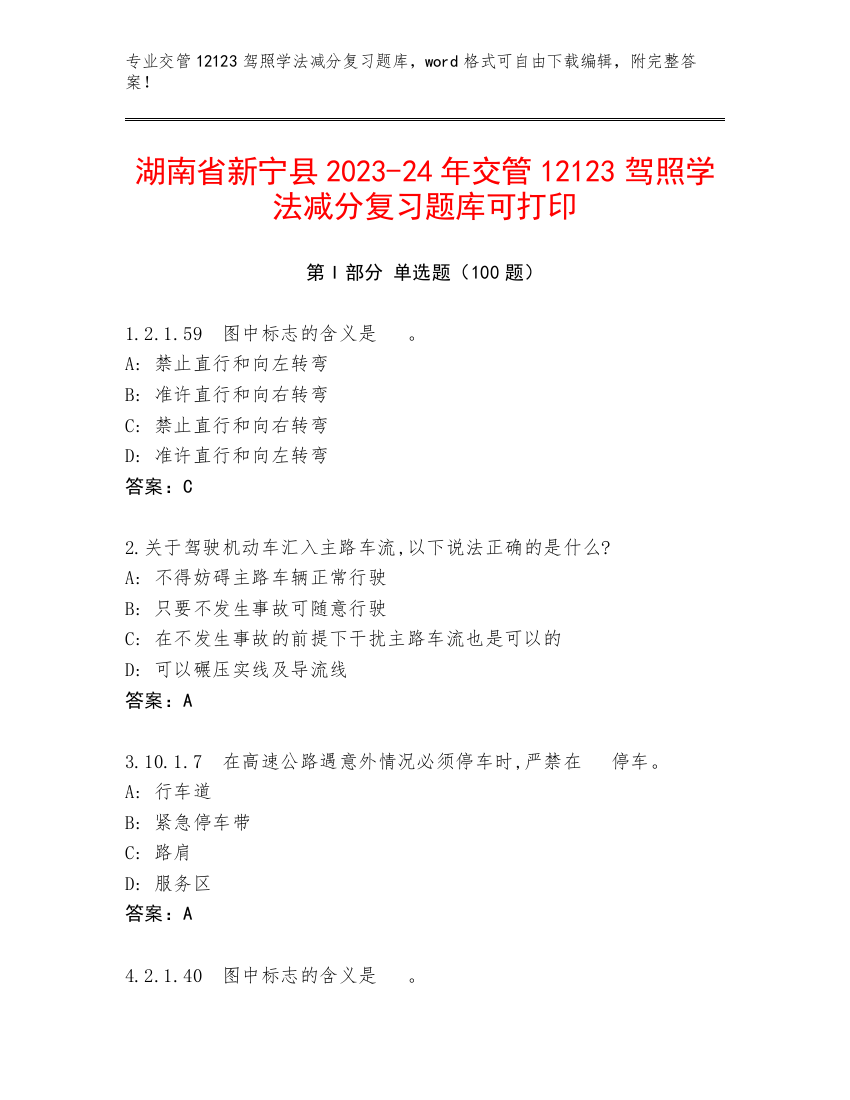 专业交管 12123 驾照学法减分复习题库，word 格式可自由下载编辑，附完整答案！

湖南省新宁县 2023-24 年交管 12123 驾照学法减分复习题库可打印

第 I 部分 单选题（100 题）

1.2.1.59 图中标志的含义是 。
A: 禁止直行和向左转弯
B: 准许直行和向右转弯
C: 禁止直行和向右转弯
D: 准许直行和向左转弯
答案：C

2.关于驾驶机动车汇入主路车流,以下说法正确的是什么?
A: 不得妨碍主路车辆正常行驶
B: 只要不发生事故可随意行驶
C: 在不发生事故的前提下干扰主路车流也是可以的
D: 可以碾压实线及导流线
答案：A

3.10.1.7 在高速公路遇意外情况必须停车时,严禁在 停车。
A: 行车道
B: 紧急停车带
C: 路肩
D: 服务区
答案：A

4.2.1.40 图中标志的含义是 。